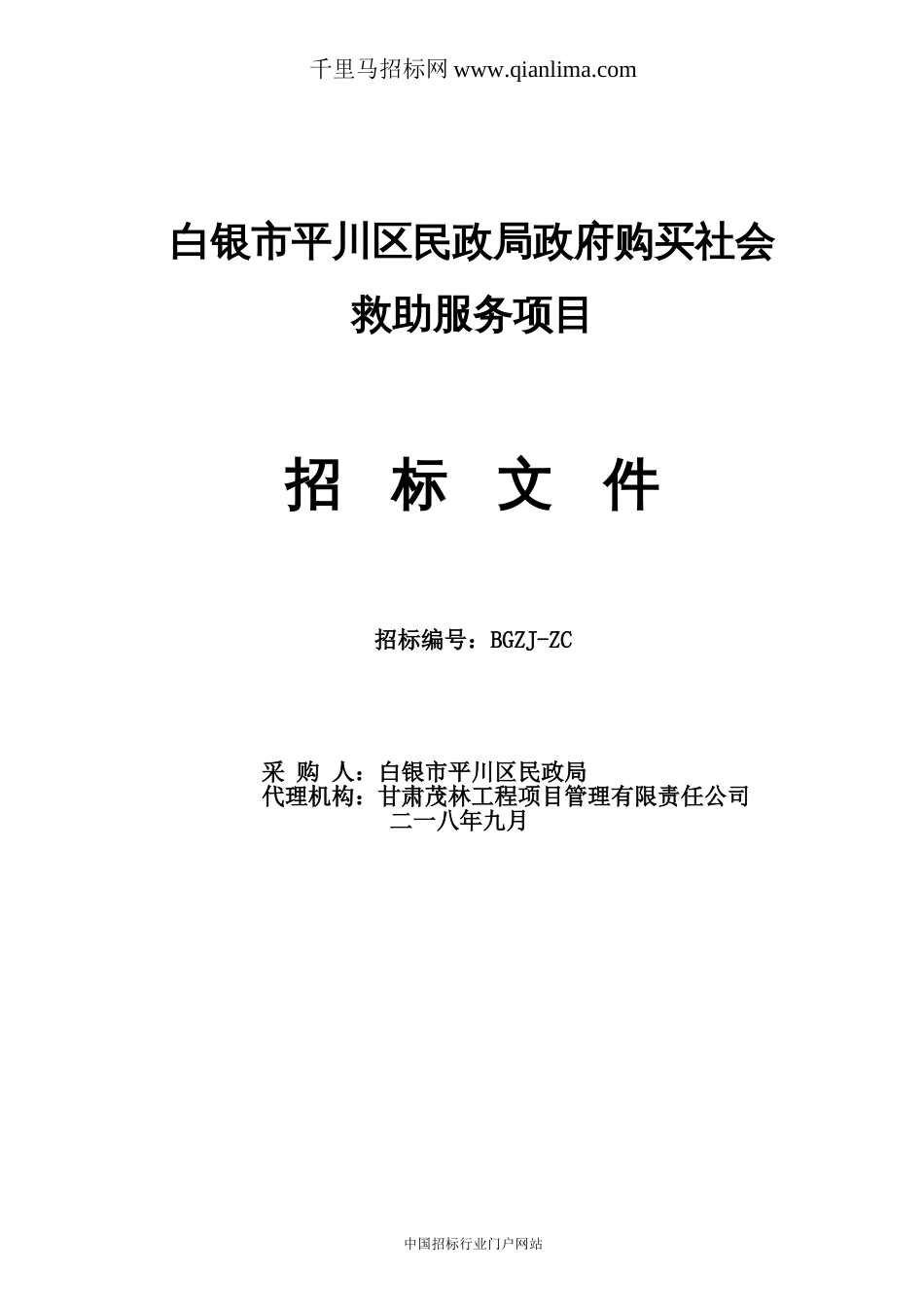 千里马招标网 www.qianlima.com

白银市平川区民政局政府购买社会救助服务项目

招 标 文 件

招标编号：BGZJ-ZC

采 购 人：白银市平川区民政局
代理机构：甘肃茂林工程项目管理有限责任公司
二一八年九月

中国招标行业门户网站